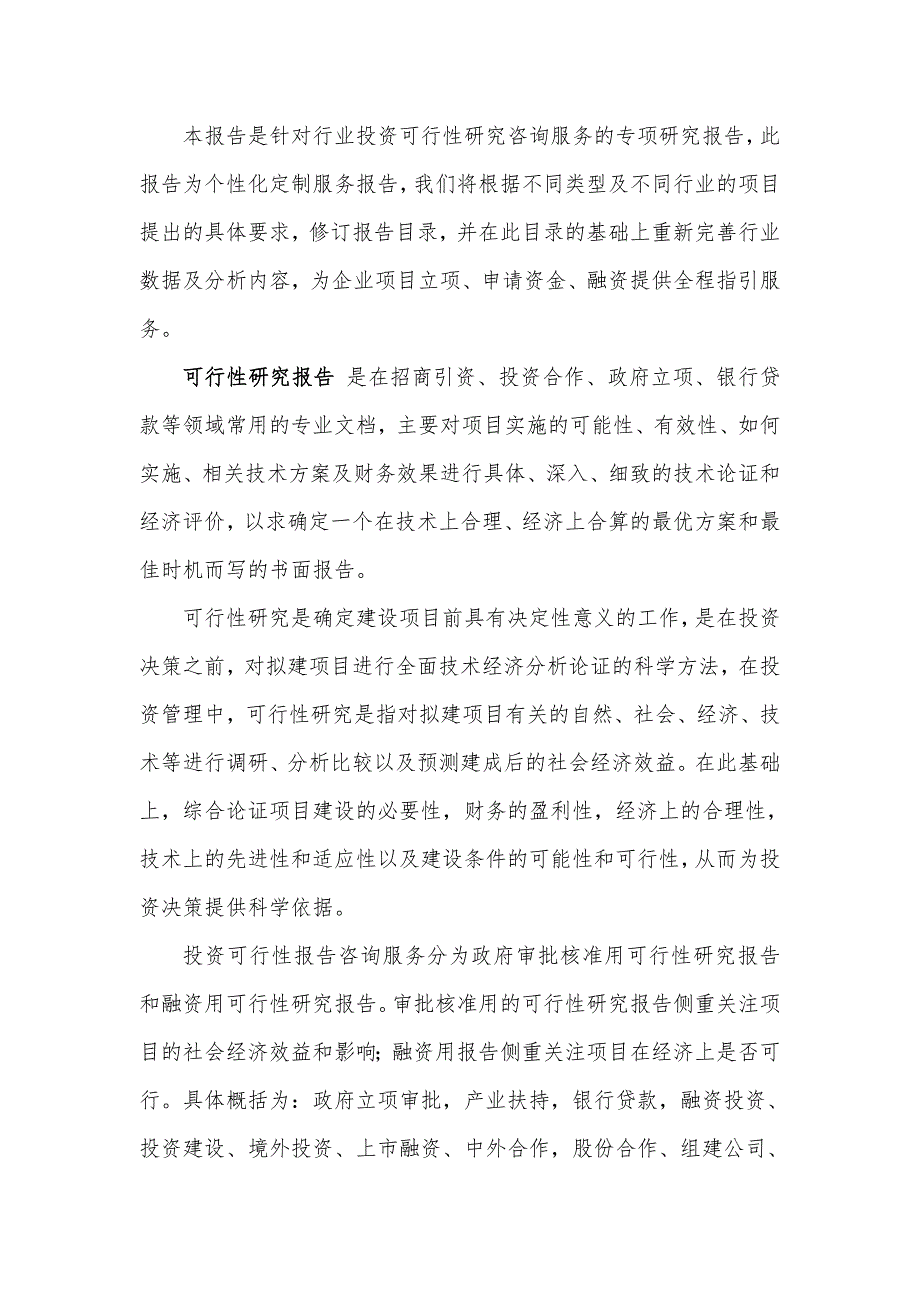 本报告是针对行业投资可行性研究咨询服务的专项研究报告，此报告为个性化定制服务报告，我们将根据不同类型及不同行业的项目提出的具体要求，修订报告目录，并在此目录的基础上重新完善行业数据及分析内容，为企业项目立项、申请资金、融资提供全程指引服务。

可行性研究报告 是在招商引资、投资合作、政府立项、银行贷款等领域常用的专业文档，主要对项目实施的可能性、有效性、如何实施、相关技术方案及财务效果进行具体、深入、细致的技术论证和经济评价，以求确定一个在技术上合理、经济上合算的最优方案和最佳时机而写的书面报告。

可行性研究是确定建设项目前具有决定性意义的工作，是在投资决策之前，对拟建项目进行全面技术经济分析论证的科学方法，在投资管理中，可行性研究是指对拟建项目有关的自然、社会、经济、技术等进行调研、分析比较以及预测建成后的社会经济效益。在此基础上，综合论证项目建设的必要性，财务的盈利性，经济上的合理性，技术上的先进性和适应性以及建设条件的可能性和可行性，从而为投资决策提供科学依据。

投资可行性报告咨询服务分为政府审批核准用可行性研究报告和融资用可行性研究报告。审批核准用的可行性研究报告侧重关注项目的社会经济效益和影响；融资用报告侧重关注项目在经济上是否可行。具体概括为：政府立项审批，产业扶持，银行贷款，融资投资、投资建设、境外投资、上市融资、中外合作，股份合作、组建公司、